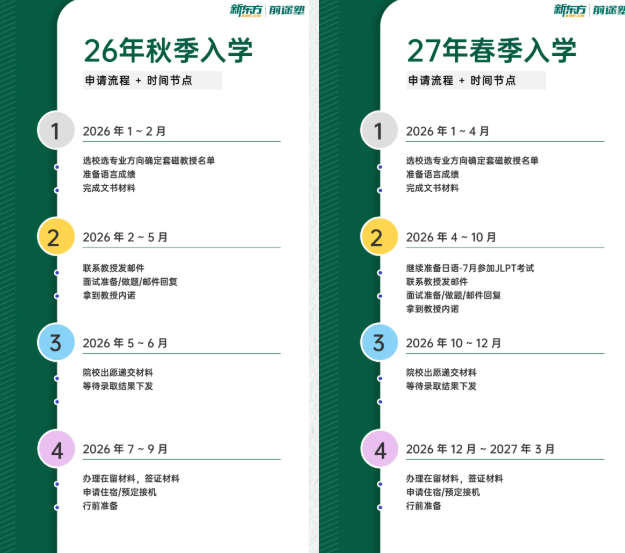 新东方 | 前途塾

26年秋季入学

申请流程 + 时间节点

1
2026 年 1 ~ 2 月

选校选专业方向确定套磁教授名单
准备语言成绩
完成文书材料

2
2026 年 2 ~ 5 月

联系教授发邮件
面试准备/做题/邮件回复
拿到教授内诺

3
2026 年 5 ~ 6 月

院校出愿递交材料
等待录取结果下发

4
2026 年 7 ~ 9 月

办理在留材料，签证材料
申请住宿/预定接机
行前准备

新东方 | 前途塾

27年春季入学

申请流程 + 时间节点

1
2026 年 1 ~ 4 月

选校选专业方向确定套磁教授名单
准备语言成绩
完成文书材料

2
2026 年 4 ~ 10 月

继续准备日语-7月参加JLPT考试
联系教授发邮件
面试准备/做题/邮件回复
拿到教授内诺

3
2026 年 10 ~ 12 月

院校出愿递交材料
等待录取结果下发

4
2026 年 12 月 ~ 2027 年 3 月

办理在留材料，签证材料
申请住宿/预定接机
行前准备